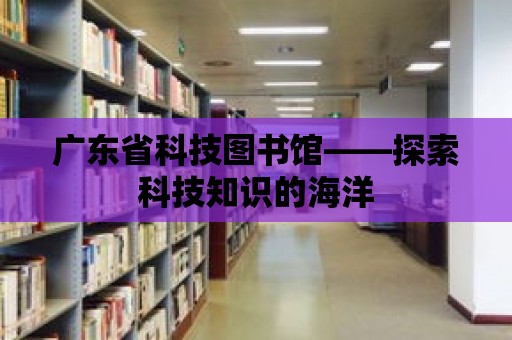 广东省科技图书馆——探索科技知识的海洋